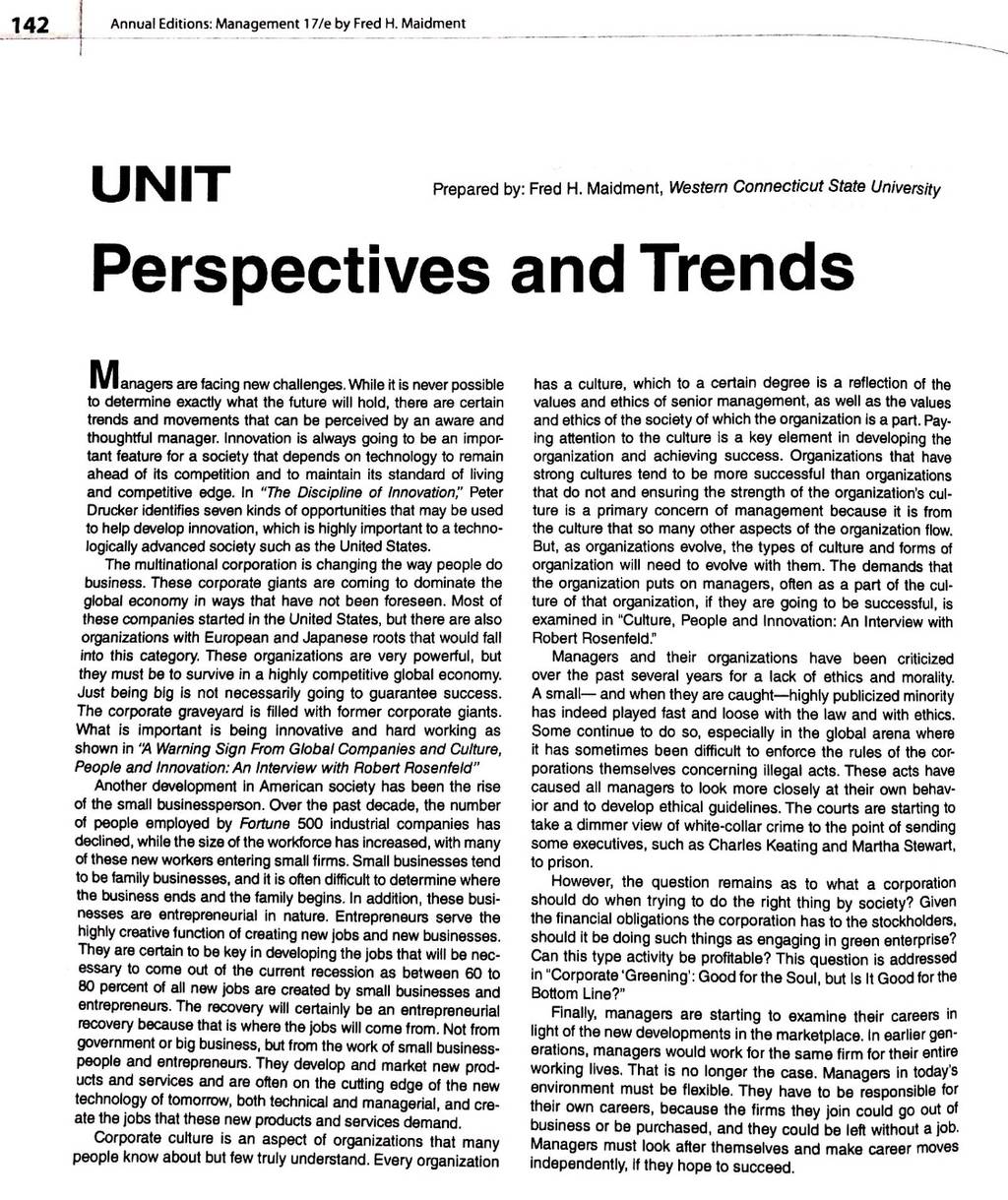 142 Annual Editions: Management 17/e by Fred H. Maidment

UNIT

Prepared by: Fred H. Maidment, Western Connecticut State University

Perspectives and Trends

Managers are facing new challenges. While it is never possible to determine exactly what the future will hold, there are certain trends and movements that can be perceived by an aware and thoughtful manager. Innovation is always going to be an important feature for a society that depends on technology to remain ahead of its competition and to maintain its standard of living and competitive edge. In "The Discipline of Innovation," Peter Drucker identifies seven kinds of opportunities that may be used to help develop innovation, which is highly important to a technologically advanced society such as the United States.

The multinational corporation is changing the way people do business. These corporate giants are coming to dominate the global economy in ways that have not been foreseen. Most of these companies started in the United States, but there are also organizations with European and Japanese roots that would fall into this category. These organizations are very powerful, but they must be to survive in a highly competitive global economy. Just being big is not necessarily going to guarantee success. The corporate graveyard is filled with former corporate giants. What is important is being innovative and hard working as shown in "A Warning Sign From Global Companies and Culture, People and Innovation: An Interview with Robert Rosenfeld"

Another development in American society has been the rise of the small businessperson. Over the past decade, the number of people employed by Fortune 500 industrial companies has declined, while the size of the workforce has increased, with many of these new workers entering small firms. Small businesses tend to be family businesses, and it is often difficult to determine where the business ends and the family begins. In addition, these businesses are entrepreneurial in nature. Entrepreneurs serve the highly creative function of creating new jobs and new businesses. They are certain to be key in developing the jobs that will be necessary to come out of the current recession as between 60 to 80 percent of all new jobs are created by small businesses and entrepreneurs. The recovery will certainly be an entrepreneurial recovery because that is where the jobs will come from. Not from government or big business, but from the work of small businesspeople and entrepreneurs. They develop and market new products and services and are often on the cutting edge of the new technology of tomorrow, both technical and managerial, and create the jobs that these new products and services demand.

Corporate culture is an aspect of organizations that many people know about but few truly understand. Every organization has a culture, which to a certain degree is a reflection of the values and ethics of senior management, as well as the values and ethics of the society of which the organization is a part. Paying attention to the culture is a key element in developing the organization and achieving success. Organizations that have strong cultures tend to be more successful than organizations that do not and ensuring the strength of the organization's culture is a primary concern of management because it is from the culture that so many other aspects of the organization flow. But, as organizations evolve, the types of culture and forms of organization will need to evolve with them. The demands that the organization puts on managers, often as a part of the culture of that organization, if they are going to be successful, is examined in "Culture, People and Innovation: An Interview with Robert Rosenfeld."

Managers and their organizations have been criticized over the past several years for a lack of ethics and morality. A small— and when they are caught—highly publicized minority has indeed played fast and loose with the law and with ethics. Some continue to do so, especially in the global arena where it has sometimes been difficult to enforce the rules of the corporations themselves concerning illegal acts. These acts have caused all managers to look more closely at their own behavior and to develop ethical guidelines. The courts are starting to take a dimmer view of white-collar crime to the point of sending some executives, such as Charles Keating and Martha Stewart, to prison.

However, the question remains as to what a corporation should do when trying to do the right thing by society? Given the financial obligations the corporation has to the stockholders, should it be doing such things as engaging in green enterprise? Can this type activity be profitable? This question is addressed in "Corporate 'Greening': Good for the Soul, but Is It Good for the Bottom Line?"

Finally, managers are starting to examine their careers in light of the new developments in the marketplace. In earlier generations, managers would work for the same firm for their entire working lives. That is no longer the case. Managers in today's environment must be flexible. They have to be responsible for their own careers, because the firms they join could go out of business or be purchased, and they could be left without a job. Managers must look after themselves and make career moves independently, if they hope to succeed.